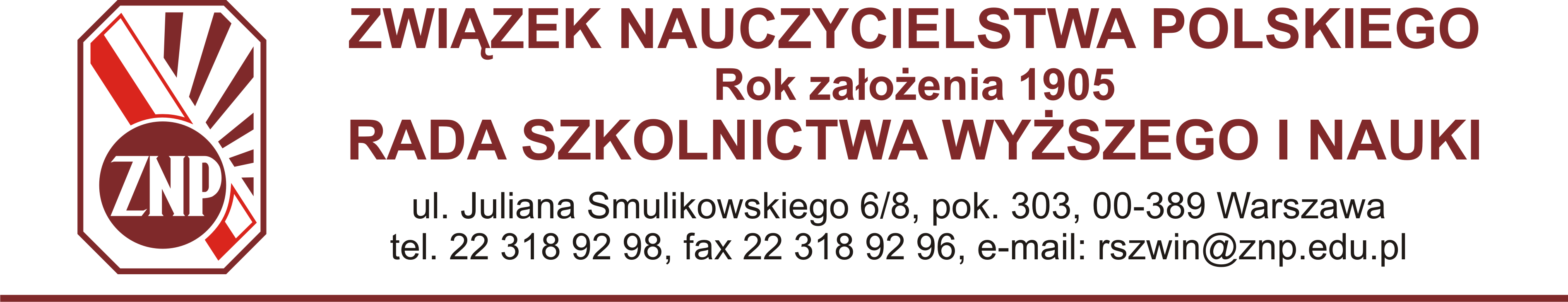 ZNP

ZWIĄZEK NAUCZYCIELSTWA POLSKIEGO
Rok założenia 1905
RADA SZKOLNICTWA WYŻSZEGO I NAUKI

ul. Juliana Smulikowskiego 6/8, pok. 303, 00-389 Warszawa
tel. 22 318 92 98, fax 22 318 92 96, e-mail: rszwin@znp.edu.pl